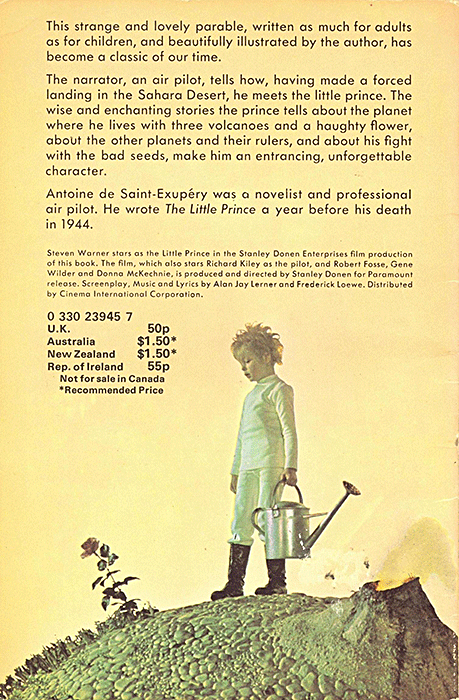 This strange and lovely parable, written as much for adults as for children, and beautifully illustrated by the author, has become a classic of our time.

The narrator, an air pilot, tells how, having made a forced landing in the Sahara Desert, he meets the little prince. The wise and enchanting stories the prince tells about the planet where he lives with three volcanoes and a haughty flower, about the other planets and their rulers, and about his fight with the bad seeds, make him an entrancing, unforgettable character.

Antoine de Saint-Exupéry was a novelist and professional air pilot. He wrote The Little Prince a year before his death in 1944.

Steven Warner stars as the Little Prince in the Stanley Donen Enterprises film production of this book. The film, which also stars Richard Kiley as the pilot, and Robert Fosse, Gene Wilder and Donna McKechnie, is produced and directed by Stanley Donen for Paramount release. Screenplay, Music and Lyrics by Alan Jay Lerner and Frederick Loewe. Distributed by Cinema International Corporation.

0 330 23945 7
U.K. 50p
Australia $1.50*
New Zealand $1.50*
Rep. of Ireland 55p
Not for sale in Canada
*Recommended Price